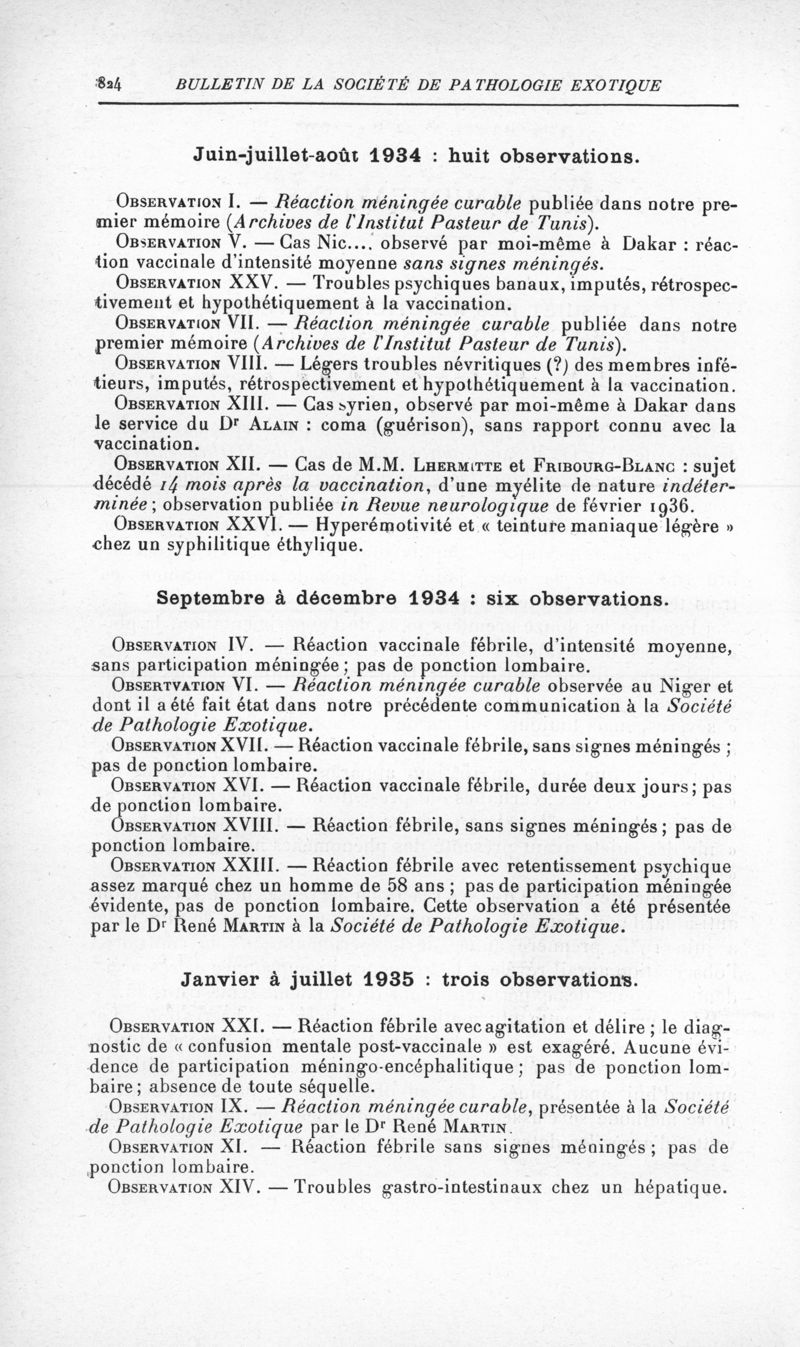 824 BULLETIN DE LA SOCIÉTÉ DE PATHOLOGIE EXOTIQUE

Juin-juillet-août 1934 : huit observations.

Observation I. — Réaction méningée curable publiée dans notre premier mémoire (Archives de l'Institut Pasteur de Tunis).

Observation V. — Cas Nic.... observé par moi-même à Dakar : réaction vaccinale d'intensité moyenne sans signes méningés.

Observation XXV. — Troubles psychiques banaux, imputés, rétrospectivement et hypothétiquement à la vaccination.

Observation VII. — Réaction méningée curable publiée dans notre premier mémoire (Archives de l'Institut Pasteur de Tunis).

Observation VIII. — Légers troubles névritiques (?) des membres inférieurs, imputés, rétrospectivement et hypothétiquement à la vaccination.

Observation XIII. — Cas syrien, observé par moi-même à Dakar dans le service du Dr Alain : coma (guérison), sans rapport connu avec la vaccination.

Observation XII. — Cas de M.M. Lhermitte et Fribourg-Blanc : sujet décédé 14 mois après la vaccination, d'une myélite de nature indéterminée ; observation publiée in Revue neurologique de février 1936.

Observation XXVI. — Hyperémotivité et « teinture maniaque légère » chez un syphilitique éthylique.

Septembre à décembre 1934 : six observations.

Observation IV. — Réaction vaccinale fébrile, d'intensité moyenne, sans participation méningée ; pas de ponction lombaire.

Obsertvation VI. — Réaction méningée curable observée au Niger et dont il a été fait état dans notre précédente communication à la Société de Pathologie Exotique.

Observation XVII. — Réaction vaccinale fébrile, sans signes méningés ; pas de ponction lombaire.

Observation XVI. — Réaction vaccinale fébrile, durée deux jours ; pas de ponction lombaire.

Observation XVIII. — Réaction fébrile, sans signes méningés ; pas de ponction lombaire.

Observation XXIII. — Réaction fébrile avec retentissement psychique assez marqué chez un homme de 58 ans ; pas de participation méningée évidente, pas de ponction lombaire. Cette observation a été présentée par le Dr René Martin à la Société de Pathologie Exotique.

Janvier à juillet 1935 : trois observations.

Observation XXI. — Réaction fébrile avec agitation et délire ; le diagnostic de « confusion mentale post-vaccinale » est exagéré. Aucune évidence de participation méningo-encéphalitique ; pas de ponction lombaire ; absence de toute séquelle.

Observation IX. — Réaction méningée curable, présentée à la Société de Pathologie Exotique par le Dr René Martin.

Observation XI. — Réaction fébrile sans signes méningés ; pas de ponction lombaire.

Observation XIV. — Troubles gastro-intestinaux chez un hépatique.